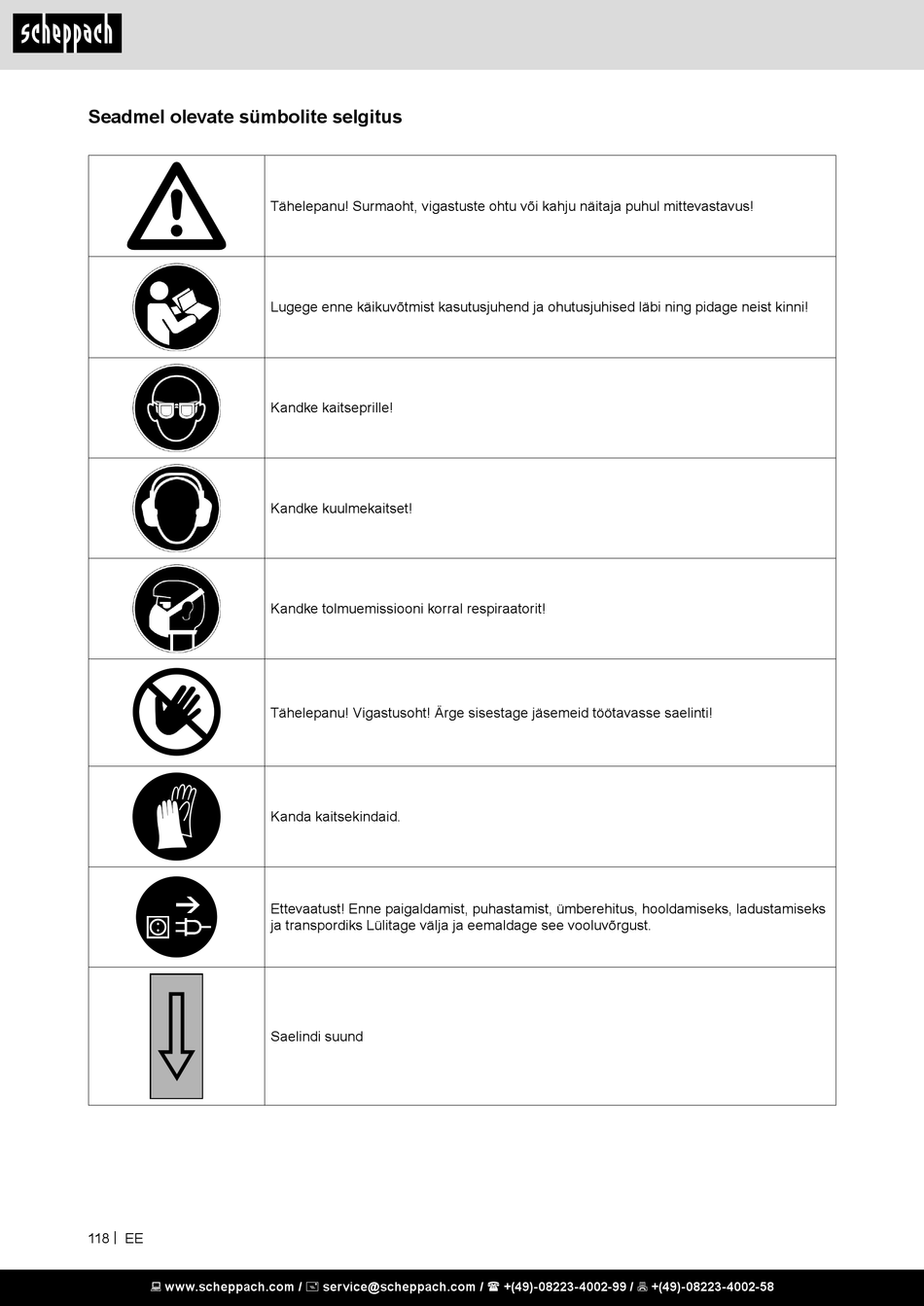 scheppach

Seadmel olevate sümbolite selgitus

| | |
|---|---|
| | Tähelepanu! Surmaoht, vigastuste ohtu või kahju näitaja puhul mittevastavus! |
| | Lugege enne käikuvõtmist kasutusjuhend ja ohutusjuhised läbi ning pidage neist kinni! |
| | Kandke kaitseprille! |
| | Kandke kuulmekaitset! |
| | Kandke tolmuemissiooni korral respiraatorit! |
| | Tähelepanu! Vigastusoht! Ärge sisestage jäsemeid töötavasse saelinti! |
| | Kanda kaitsekindaid. |
| | Ettevaatust! Enne paigaldamist, puhastamist, ümberehitus, hooldamiseks, ladustamiseks ja transpordiks Lülitage välja ja eemaldage see vooluvõrgust. |
| | Saelindi suund |

118 | EE

www.scheppach.com / service@scheppach.com / +(49)-08223-4002-99 / +(49)-08223-4002-58